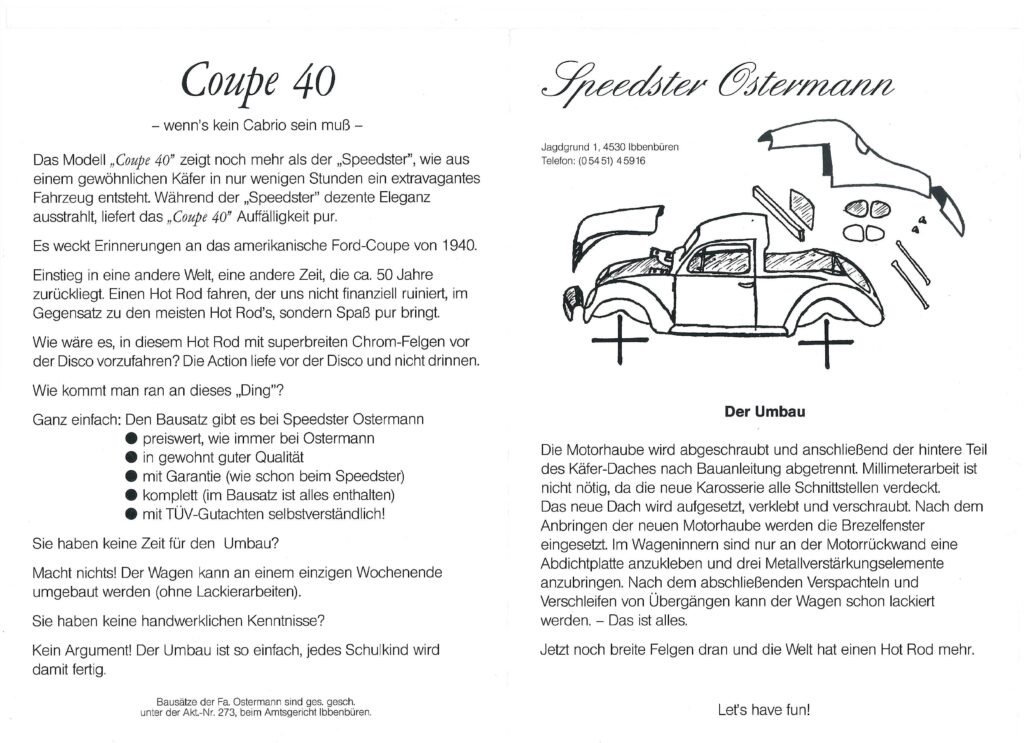 Coupe 40

– wenn's kein Cabrio sein muß –

Das Modell „Coupe 40" zeigt noch mehr als der „Speedster", wie aus einem gewöhnlichen Käfer in nur wenigen Stunden ein extravagantes Fahrzeug entsteht. Während der „Speedster" dezente Eleganz ausstrahlt, liefert das „Coupe 40" Auffälligkeit pur.

Es weckt Erinnerungen an das amerikanische Ford-Coupe von 1940.

Einstieg in eine andere Welt, eine andere Zeit, die ca. 50 Jahre zurückliegt. Einen Hot Rod fahren, der uns nicht finanziell ruiniert, im Gegensatz zu den meisten Hot Rod's, sondern Spaß pur bringt.

Wie wäre es, in diesem Hot Rod mit superbreiten Chrom-Felgen vor der Disco vorzufahren? Die Action liefe vor der Disco und nicht drinnen.

Wie kommt man ran an dieses „Ding"?

Ganz einfach: Den Bausatz gibt es bei Speedster Ostermann
● preiswert, wie immer bei Ostermann
● in gewohnt guter Qualität
● mit Garantie (wie schon beim Speedster)
● komplett (im Bausatz ist alles enthalten)
● mit TÜV-Gutachten selbstverständlich!

Sie haben keine Zeit für den Umbau?

Macht nichts! Der Wagen kann an einem einzigen Wochenende umgebaut werden (ohne Lackierarbeiten).

Sie haben keine handwerklichen Kenntnisse?

Kein Argument! Der Umbau ist so einfach, jedes Schulkind wird damit fertig.

Bausätze der Fa. Ostermann sind ges. gesch. unter der Akt.-Nr. 273, beim Amtsgericht Ibbenbüren.

Speedster Ostermann

Jagdgrund 1, 4530 Ibbenbüren
Telefon: (0 54 51) 4 59 16

Der Umbau

Die Motorhaube wird abgeschraubt und anschließend der hintere Teil des Käfer-Daches nach Bauanleitung abgetrennt. Millimeterarbeit ist nicht nötig, da die neue Karosserie alle Schnittstellen verdeckt.
Das neue Dach wird aufgesetzt, verklebt und verschraubt. Nach dem Anbringen der neuen Motorhaube werden die Brezelfenster eingesetzt. Im Wageninnern sind nur an der Motorrückwand eine Abdichtplatte anzukleben und drei Metallverstärkungselemente anzubringen. Nach dem abschließenden Verspachteln und Verschleifen von Übergängen kann der Wagen schon lackiert werden. – Das ist alles.

Jetzt noch breite Felgen dran und die Welt hat einen Hot Rod mehr.

Let's have fun!